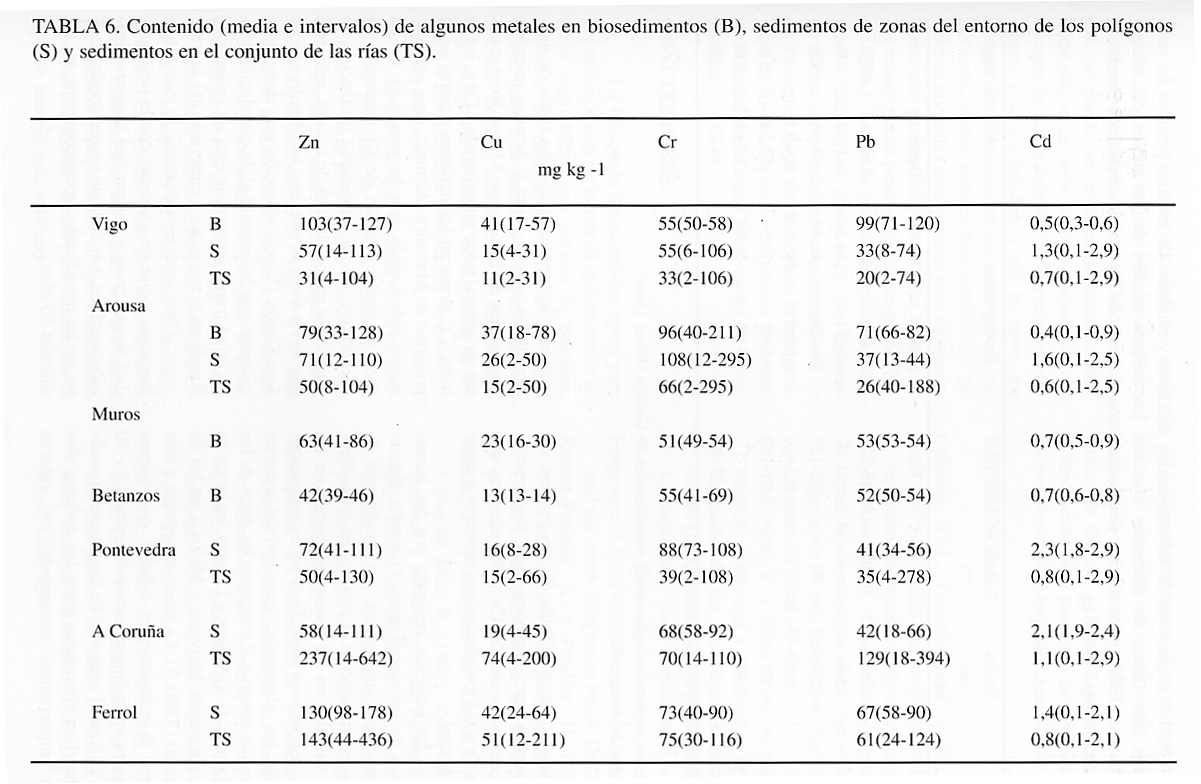 TABLA 6. Contenido (media e intervalos) de algunos metales en biosedimentos (B), sedimentos de zonas del entorno de los polígonos (S) y sedimentos en el conjunto de las rías (TS).

| | | Zn | Cu | Cr | Pb | Cd |
|---|---|---|---|---|---|---|
| | | | mg kg -1 | | | |
| Vigo | B | 103(37-127) | 41(17-57) | 55(50-58) | 99(71-120) | 0,5(0,3-0,6) |
| | S | 57(14-113) | 15(4-31) | 55(6-106) | 33(8-74) | 1,3(0,1-2,9) |
| | TS | 31(4-104) | 11(2-31) | 33(2-106) | 20(2-74) | 0,7(0,1-2,9) |
| Arousa | | | | | | |
| | B | 79(33-128) | 37(18-78) | 96(40-211) | 71(66-82) | 0,4(0,1-0,9) |
| | S | 71(12-110) | 26(2-50) | 108(12-295) | 37(13-44) | 1,6(0,1-2,5) |
| | TS | 50(8-104) | 15(2-50) | 66(2-295) | 26(40-188) | 0,6(0,1-2,5) |
| Muros | | | | | | |
| | B | 63(41-86) | 23(16-30) | 51(49-54) | 53(53-54) | 0,7(0,5-0,9) |
| Betanzos | B | 42(39-46) | 13(13-14) | 55(41-69) | 52(50-54) | 0,7(0,6-0,8) |
| Pontevedra | S | 72(41-111) | 16(8-28) | 88(73-108) | 41(34-56) | 2,3(1,8-2,9) |
| | TS | 50(4-130) | 15(2-66) | 39(2-108) | 35(4-278) | 0,8(0,1-2,9) |
| A Coruña | S | 58(14-111) | 19(4-45) | 68(58-92) | 42(18-66) | 2,1(1,9-2,4) |
| | TS | 237(14-642) | 74(4-200) | 70(14-110) | 129(18-394) | 1,1(0,1-2,9) |
| Ferrol | S | 130(98-178) | 42(24-64) | 73(40-90) | 67(58-90) | 1,4(0,1-2,1) |
| | TS | 143(44-436) | 51(12-211) | 75(30-116) | 61(24-124) | 0,8(0,1-2,1) |